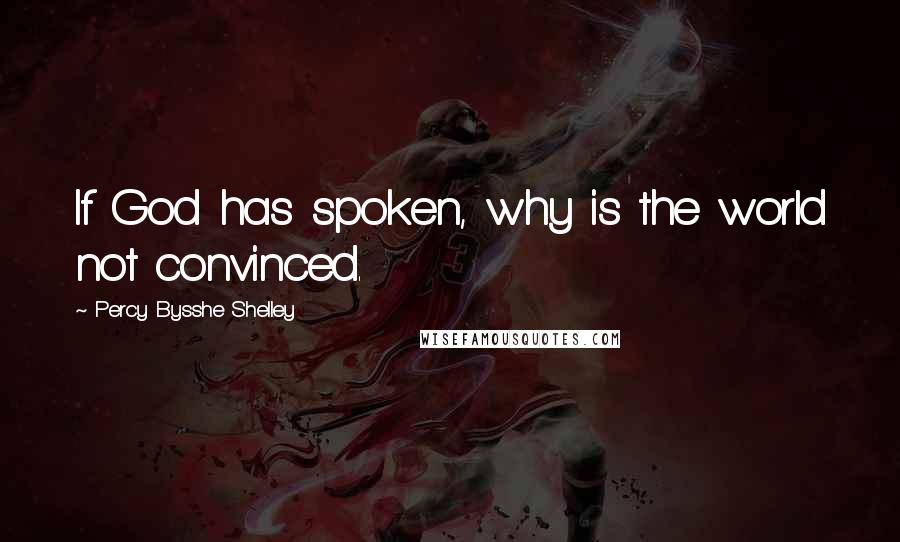 If God has spoken, why is the world not convinced.

~ Percy Bysshe Shelley

WISEFAMOUSQUOTES.COM